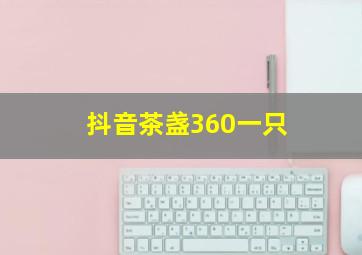 抖音茶盏360一只